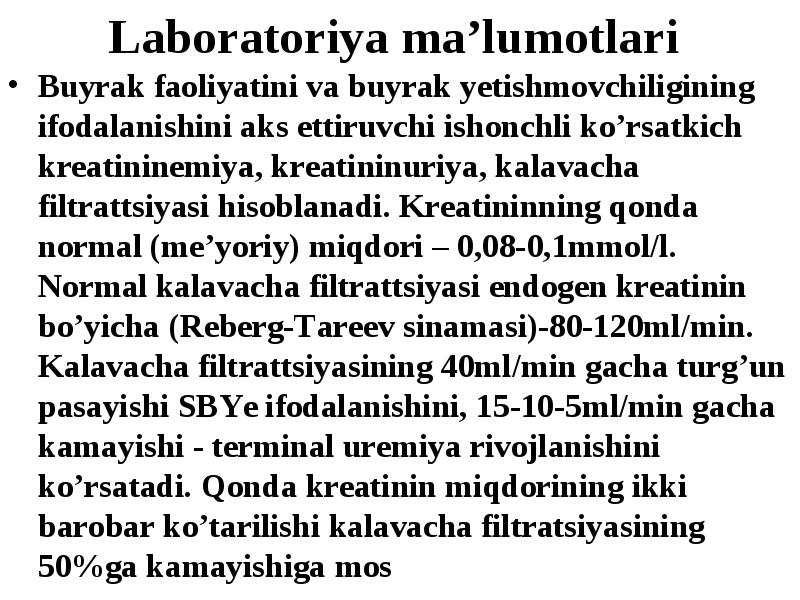 Laboratoriya ma’lumotlari

• Buyrak faoliyatini va buyrak yetishmovchiligining ifodalanishini aks ettiruvchi ishonchli ko’rsatkich kreatininemiya, kreatininuriya, kalavacha filtrattsiyasi hisoblanadi. Kreatininning qonda normal (me’yoriy) miqdori – 0,08-0,1mmol/l. Normal kalavacha filtrattsiyasi endogen kreatinin bo’yicha (Reberg-Tareev sinamasi)-80-120ml/min. Kalavacha filtrattsiyasining 40ml/min gacha turg’un pasayishi SBYe ifodalanishini, 15-10-5ml/min gacha kamayishi - terminal uremiya rivojlanishini ko’rsatadi. Qonda kreatinin miqdorining ikki barobar ko’tarilishi kalavacha filtratsiyasining 50%ga kamayishiga mos